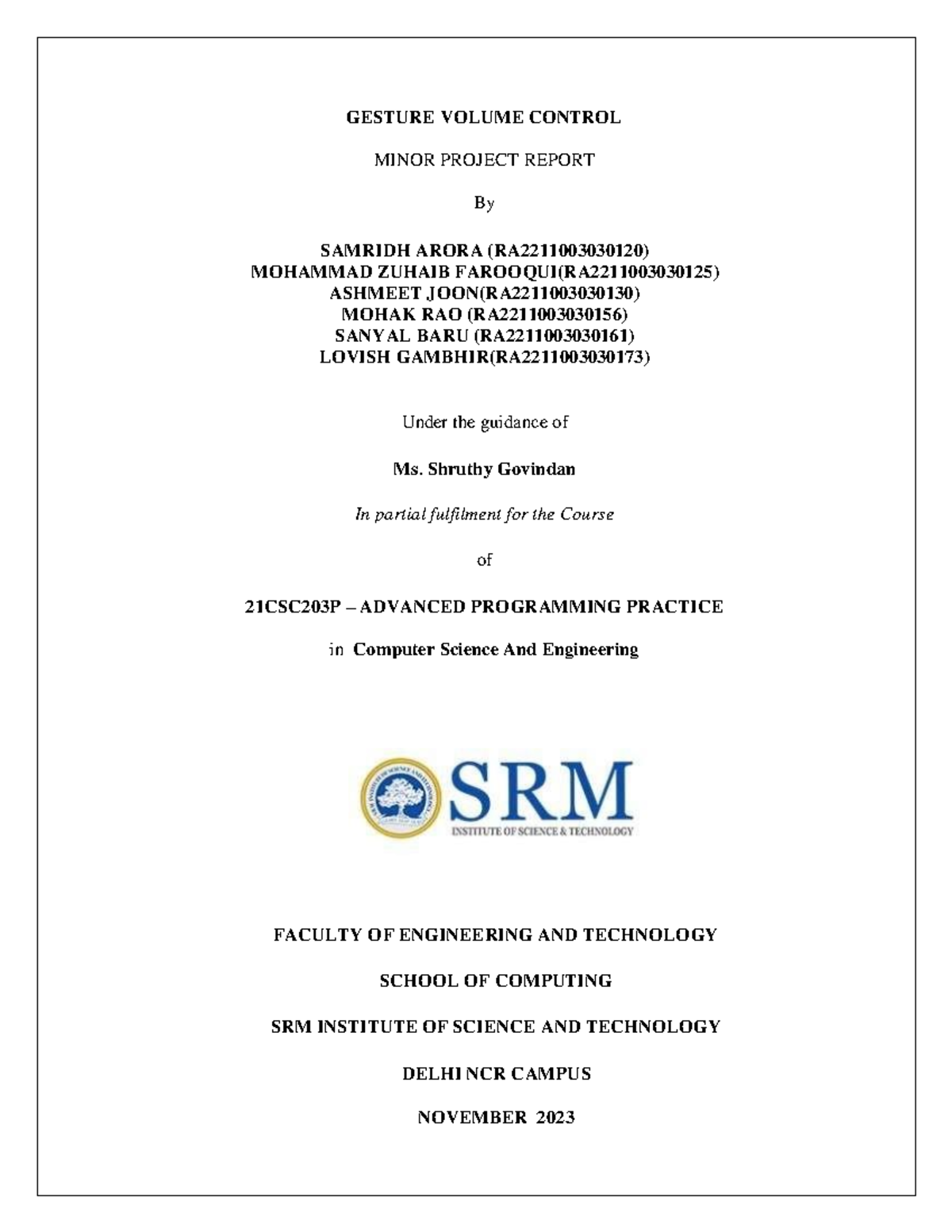 GESTURE VOLUME CONTROL

MINOR PROJECT REPORT

By

SAMRIDH ARORA (RA2211003030120)
MOHAMMAD ZUHAIB FAROOQUI(RA2211003030125)
ASHMEET JOON(RA2211003030130)
MOHAK RAO (RA2211003030156)
SANYAL BARU (RA2211003030161)
LOVISH GAMBHIR(RA2211003030173)

Under the guidance of

Ms. Shruthy Govindan

In partial fulfilment for the Course

of

21CSC203P – ADVANCED PROGRAMMING PRACTICE

in Computer Science And Engineering

SRM
INSTITUTE OF SCIENCE & TECHNOLOGY

FACULTY OF ENGINEERING AND TECHNOLOGY

SCHOOL OF COMPUTING

SRM INSTITUTE OF SCIENCE AND TECHNOLOGY

DELHI NCR CAMPUS

NOVEMBER 2023